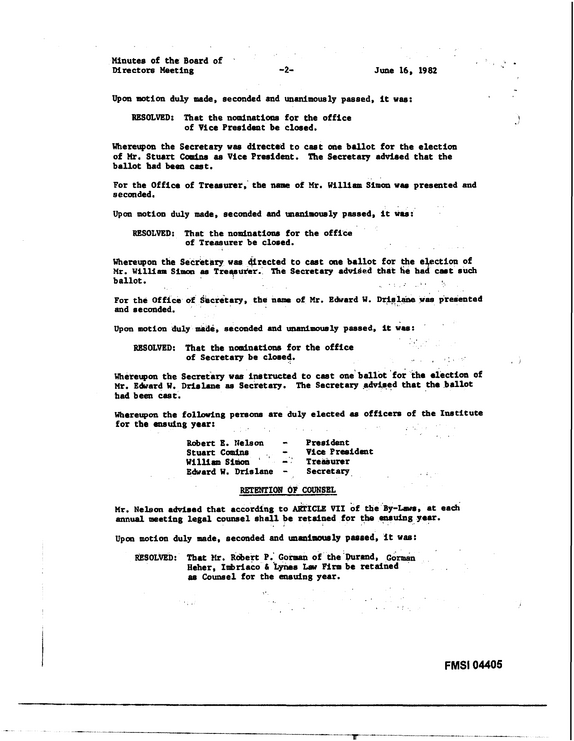 Minutes of the Board of
Directors Meeting -2- June 16, 1982

Upon motion duly made, seconded and unanimously passed, it was:

RESOLVED: That the nominations for the office of Vice President be closed.

Whereupon the Secretary was directed to cast one ballot for the election of Mr. Stuart Comins as Vice President. The Secretary advised that the ballot had been cast.

For the Office of Treasurer, the name of Mr. William Simon was presented and seconded.

Upon motion duly made, seconded and unanimously passed, it was:

RESOLVED: That the nominations for the office of Treasurer be closed.

Whereupon the Secretary was directed to cast one ballot for the election of Mr. William Simon as Treasurer. The Secretary advised that he had cast such ballot.

For the Office of Secretary, the name of Mr. Edward W. Drislane was presented and seconded.

Upon motion duly made, seconded and unanimously passed, it was:

RESOLVED: That the nominations for the office of Secretary be closed.

Whereupon the Secretary was instructed to cast one ballot for the election of Mr. Edward W. Drislane as Secretary. The Secretary advised that the ballot had been cast.

Whereupon the following persons are duly elected as officers of the Institute for the ensuing year:

Robert E. Nelson - President
Stuart Comins - Vice President
William Simon - Treasurer
Edward W. Drislane - Secretary

RETENTION OF COUNSEL

Mr. Nelson advised that according to ARTICLE VII of the By-Laws, at each annual meeting legal counsel shall be retained for the ensuing year.

Upon motion duly made, seconded and unanimously passed, it was:

RESOLVED: That Mr. Robert P. Gorman of the Durand, Gorman Heher, Imbriaco & Lynes Law Firm be retained as Counsel for the ensuing year.

FMSI 04405